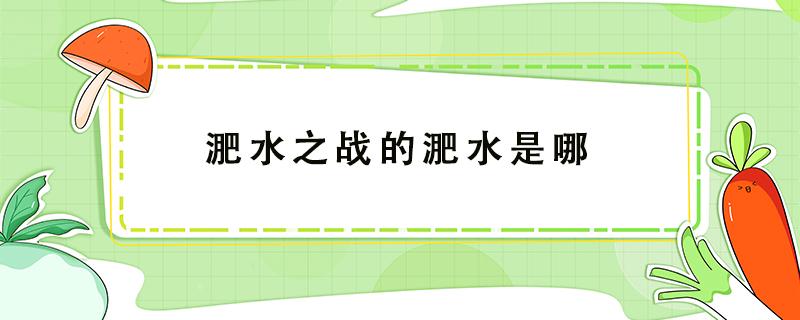 淝水之战的淝水是哪